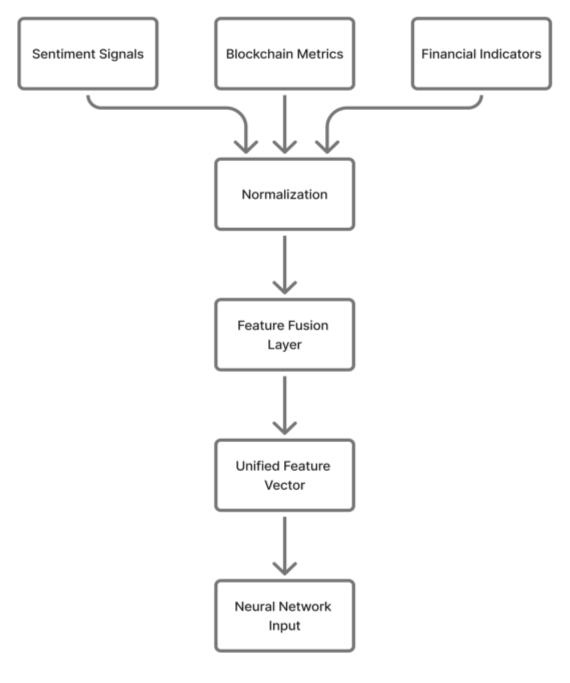 Sentiment Signals

Blockchain Metrics

Financial Indicators

Normalization

Feature Fusion Layer

Unified Feature Vector

Neural Network Input